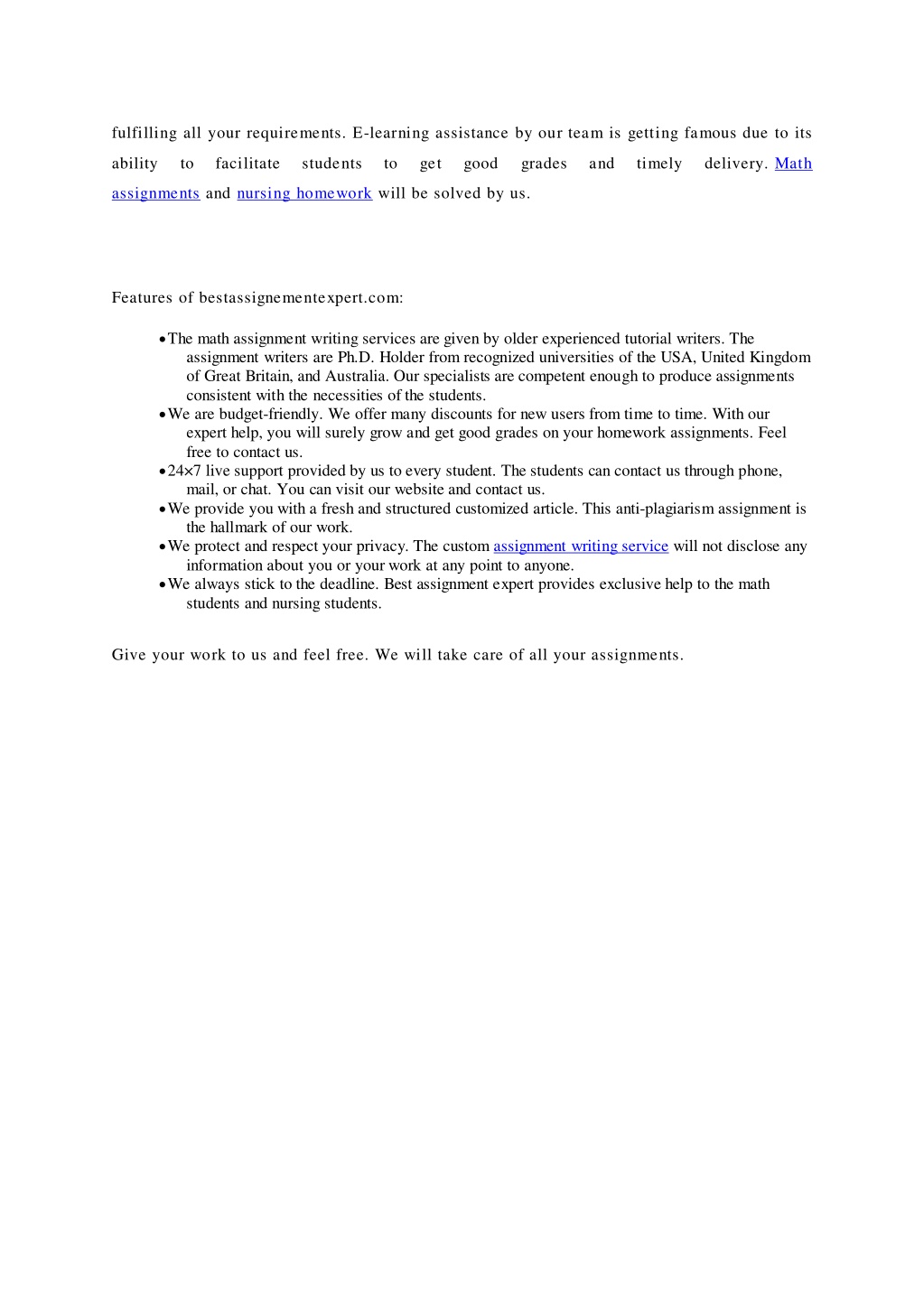 fulfilling all your requirements. E-learning assistance by our team is getting famous due to its ability to facilitate students to get good grades and timely delivery. Math assignments and nursing homework will be solved by us.

Features of bestassignementexpert.com:

• The math assignment writing services are given by older experienced tutorial writers. The assignment writers are Ph.D. Holder from recognized universities of the USA, United Kingdom of Great Britain, and Australia. Our specialists are competent enough to produce assignments consistent with the necessities of the students.
• We are budget-friendly. We offer many discounts for new users from time to time. With our expert help, you will surely grow and get good grades on your homework assignments. Feel free to contact us.
• 24×7 live support provided by us to every student. The students can contact us through phone, mail, or chat. You can visit our website and contact us.
• We provide you with a fresh and structured customized article. This anti-plagiarism assignment is the hallmark of our work.
• We protect and respect your privacy. The custom assignment writing service will not disclose any information about you or your work at any point to anyone.
• We always stick to the deadline. Best assignment expert provides exclusive help to the math students and nursing students.

Give your work to us and feel free. We will take care of all your assignments.